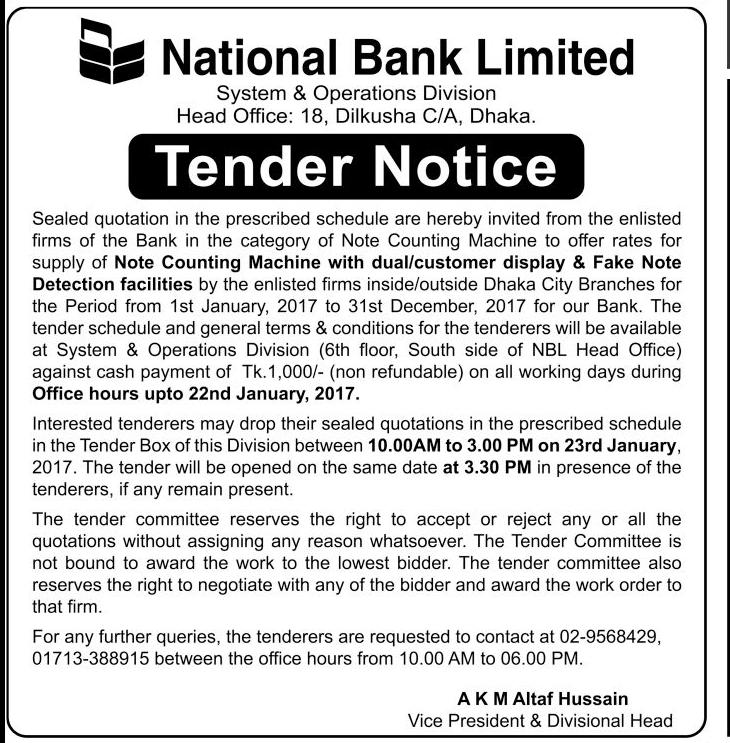 National Bank Limited
System & Operations Division
Head Office: 18, Dilkusha C/A, Dhaka.

Tender Notice

Sealed quotation in the prescribed schedule are hereby invited from the enlisted firms of the Bank in the category of Note Counting Machine to offer rates for supply of Note Counting Machine with dual/customer display & Fake Note Detection facilities by the enlisted firms inside/outside Dhaka City Branches for the Period from 1st January, 2017 to 31st December, 2017 for our Bank. The tender schedule and general terms & conditions for the tenderers will be available at System & Operations Division (6th floor, South side of NBL Head Office) against cash payment of Tk.1,000/- (non refundable) on all working days during Office hours upto 22nd January, 2017.

Interested tenderers may drop their sealed quotations in the prescribed schedule in the Tender Box of this Division between 10.00AM to 3.00 PM on 23rd January, 2017. The tender will be opened on the same date at 3.30 PM in presence of the tenderers, if any remain present.

The tender committee reserves the right to accept or reject any or all the quotations without assigning any reason whatsoever. The Tender Committee is not bound to award the work to the lowest bidder. The tender committee also reserves the right to negotiate with any of the bidder and award the work order to that firm.

For any further queries, the tenderers are requested to contact at 02-9568429, 01713-388915 between the office hours from 10.00 AM to 06.00 PM.

A K M Altaf Hussain
Vice President & Divisional Head